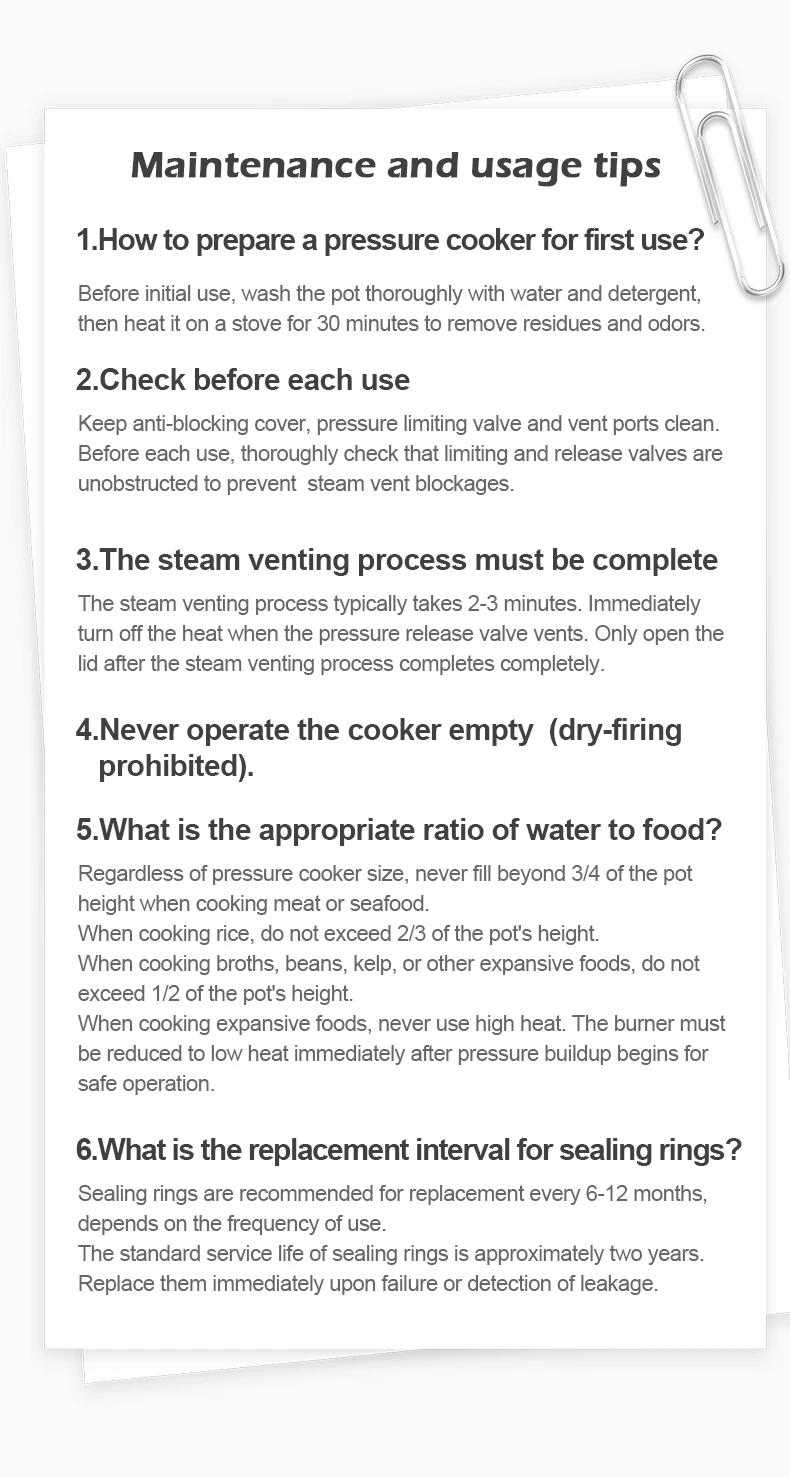 Maintenance and usage tips

1.How to prepare a pressure cooker for first use?

Before initial use, wash the pot thoroughly with water and detergent, then heat it on a stove for 30 minutes to remove residues and odors.

2.Check before each use

Keep anti-blocking cover, pressure limiting valve and vent ports clean. Before each use, thoroughly check that limiting and release valves are unobstructed to prevent steam vent blockages.

3.The steam venting process must be complete

The steam venting process typically takes 2-3 minutes. Immediately turn off the heat when the pressure release valve vents. Only open the lid after the steam venting process completes completely.

4.Never operate the cooker empty (dry-firing prohibited).

5.What is the appropriate ratio of water to food?

Regardless of pressure cooker size, never fill beyond 3/4 of the pot height when cooking meat or seafood.
When cooking rice, do not exceed 2/3 of the pot's height.
When cooking broths, beans, kelp, or other expansive foods, do not exceed 1/2 of the pot's height.
When cooking expansive foods, never use high heat. The burner must be reduced to low heat immediately after pressure buildup begins for safe operation.

6.What is the replacement interval for sealing rings?

Sealing rings are recommended for replacement every 6-12 months, depends on the frequency of use.
The standard service life of sealing rings is approximately two years. Replace them immediately upon failure or detection of leakage.